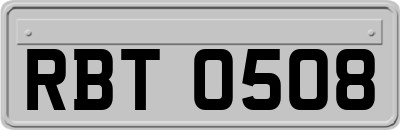 RBT 0508